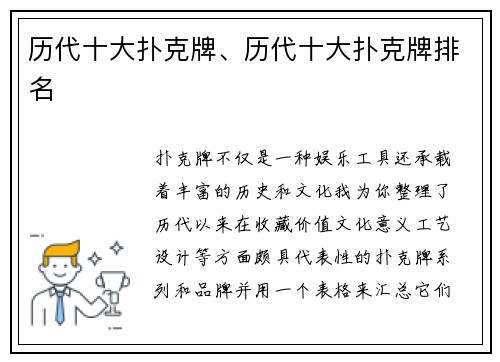 历代十大扑克牌、历代十大扑克牌排名

扑克牌不仅是一种娱乐工具还承载着丰富的历史和文化我为你整理了历代以来在收藏价值文化意义工艺设计等方面颇具代表性的扑克牌系列和品牌并用一个表格来汇总它们